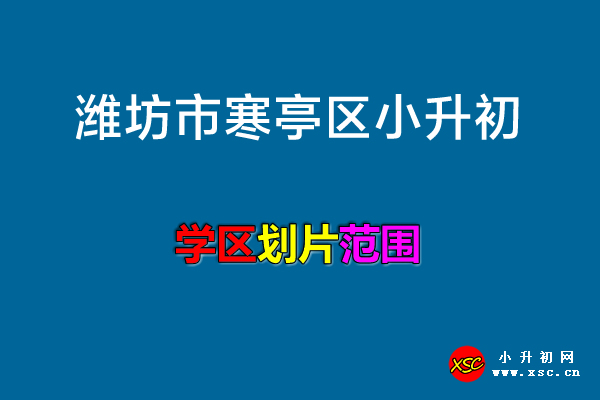 潍坊市寒亭区小升初

学区划片范围

XSC 小升初网 www.xsc.cn